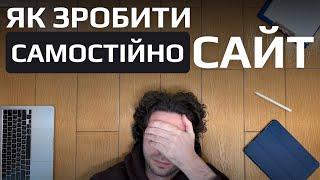 ЯК ЗРОБИТИ
САМОСТІЙНО САЙТ